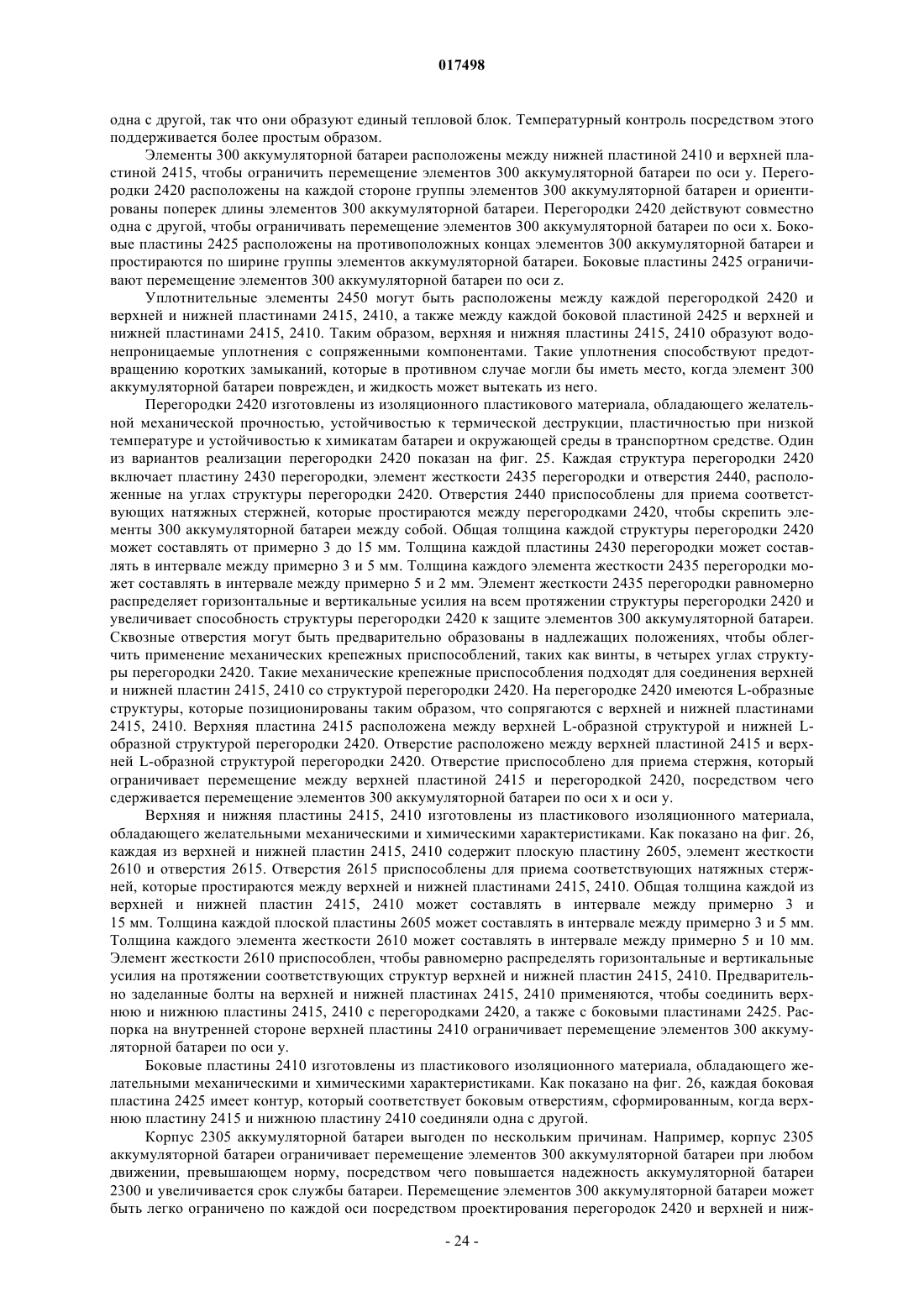 017498

одна с другой, так что они образуют единый тепловой блок. Температурный контроль посредством этого поддерживается более простым образом.

Элементы 300 аккумуляторной батареи расположены между нижней пластиной 2410 и верхней пластиной 2415, чтобы ограничить перемещение элементов 300 аккумуляторной батареи по оси y. Перегородки 2420 расположены на каждой стороне группы элементов 300 аккумуляторной батареи и ориентированы поперек длины элементов 300 аккумуляторной батареи. Перегородки 2420 действуют совместно одна с другой, чтобы ограничивать перемещение элементов 300 аккумуляторной батареи по оси x. Боковые пластины 2425 расположены на противоположных концах элементов 300 аккумуляторной батареи и простираются по ширине группы элементов аккумуляторной батареи. Боковые пластины 2425 ограничивают перемещение элементов 300 аккумуляторной батареи по оси z.

Уплотнительные элементы 2450 могут быть расположены между каждой перегородкой 2420 и верхней и нижней пластинами 2415, 2410, а также между каждой боковой пластиной 2425 и верхней и нижней пластинами 2415, 2410. Таким образом, верхняя и нижняя пластины 2415, 2410 образуют водонепроницаемые уплотнения с сопряженными компонентами. Такие уплотнения способствуют предотвращению коротких замыканий, которые в противном случае могли бы иметь место, когда элемент 300 аккумуляторной батареи поврежден, и жидкость может вытекать из него.

Перегородки 2420 изготовлены из изоляционного пластикового материала, обладающего желательной механической прочностью, устойчивостью к термической деструкции, пластичностью при низкой температуре и устойчивостью к химикатам батареи и окружающей среды в транспортном средстве. Один из вариантов реализации перегородки 2420 показан на фиг. 25. Каждая структура перегородки 2420 включает пластину 2430 перегородки, элемент жесткости 2435 перегородки и отверстия 2440, расположенные на углах структуры перегородки 2420. Отверстия 2440 приспособлены для приема соответствующих натяжных стержней, которые простираются между перегородками 2420, чтобы скрепить элементы 300 аккумуляторной батареи между собой. Общая толщина каждой структуры перегородки 2420 может составлять от примерно 3 до 15 мм. Толщина каждой пластины 2430 перегородки может составлять в интервале между примерно 3 и 5 мм. Толщина каждого элемента жесткости 2435 перегородки может составлять в интервале между примерно 5 и 2 мм. Элемент жесткости 2435 перегородки равномерно распределяет горизонтальные и вертикальные усилия на всем протяжении структуры перегородки 2420 и увеличивает способность структуры перегородки 2420 к защите элементов 300 аккумуляторной батареи. Сквозные отверстия могут быть предварительно образованы в надлежащих положениях, чтобы облегчить применение механических крепежных приспособлений, таких как винты, в четырех углах структуры перегородки 2420. Такие механические крепежные приспособления подходят для соединения верхней и нижней пластин 2415, 2410 со структурой перегородки 2420. На перегородке 2420 имеются L-образные структуры, которые позиционированы таким образом, что сопрягаются с верхней и нижней пластинами 2415, 2410. Верхняя пластина 2415 расположена между верхней L-образной структурой и нижней L-образной структурой перегородки 2420. Отверстие расположено между верхней пластиной 2415 и верхней L-образной структурой перегородки 2420. Отверстие приспособлено для приема стержня, который ограничивает перемещение между верхней пластиной 2415 и перегородкой 2420, посредством чего сдерживается перемещение элементов 300 аккумуляторной батареи по оси x и оси y.

Верхняя и нижняя пластины 2415, 2410 изготовлены из пластикового изоляционного материала, обладающего желательными механическими и химическими характеристиками. Как показано на фиг. 26, каждая из верхней и нижней пластин 2415, 2410 содержит плоскую пластину 2605, элемент жесткости 2610 и отверстия 2615. Отверстия 2615 приспособлены для приема соответствующих натяжных стержней, которые простираются между верхней и нижней пластинами 2415, 2410. Общая толщина каждой из верхней и нижней пластин 2415, 2410 может составлять в интервале между примерно 3 и 15 мм. Толщина каждой плоской пластины 2605 может составлять в интервале между примерно 3 и 5 мм. Толщина каждого элемента жесткости 2610 может составлять в интервале между примерно 5 и 10 мм. Элемент жесткости 2610 приспособлен, чтобы равномерно распределять горизонтальные и вертикальные усилия на протяжении соответствующих структур верхней и нижней пластин 2415, 2410. Предварительно заделанные болты на верхней и нижней пластинах 2415, 2410 применяются, чтобы соединить верхнюю и нижнюю пластины 2415, 2410 с перегородками 2420, а также с боковыми пластинами 2425. Распорка на внутренней стороне верхней пластины 2410 ограничивает перемещение элементов 300 аккумуляторной батареи по оси y.

Боковые пластины 2410 изготовлены из пластикового изоляционного материала, обладающего желательными механическими и химическими характеристиками. Как показано на фиг. 26, каждая боковая пластина 2425 имеет контур, который соответствует боковым отверстиям, сформированным, когда верхнюю пластину 2415 и нижнюю пластину 2410 соединяли одна с другой.

Корпус 2305 аккумуляторной батареи выгоден по нескольким причинам. Например, корпус 2305 аккумуляторной батареи ограничивает перемещение элементов 300 аккумуляторной батареи при любом движении, превышающем норму, посредством чего повышается надежность аккумуляторной батареи 2300 и увеличивается срок службы батареи. Перемещение элементов 300 аккумуляторной батареи может быть легко ограничено по каждой оси посредством проектирования перегородок 2420 и верхней и ниж-

- 24 -